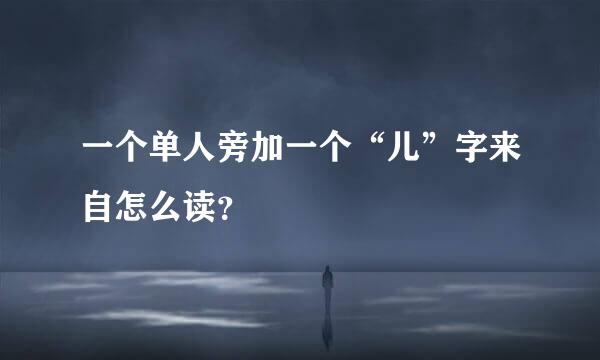 一个单人旁加一个“儿”字来自怎么读?